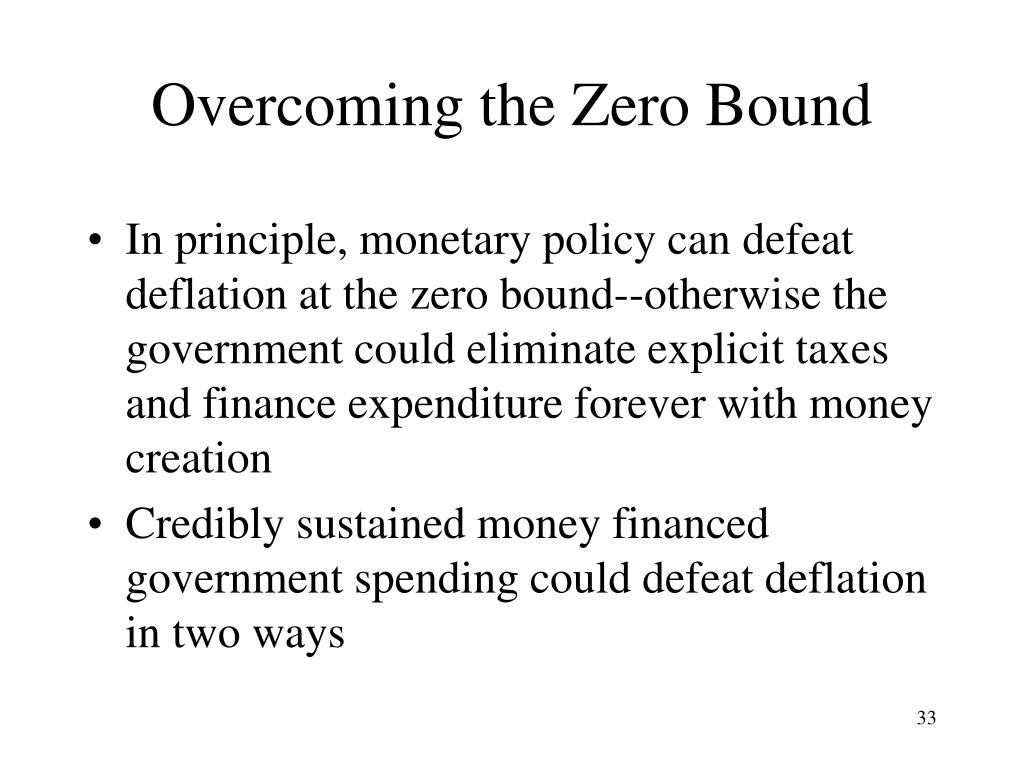 Overcoming the Zero Bound

• In principle, monetary policy can defeat deflation at the zero bound--otherwise the government could eliminate explicit taxes and finance expenditure forever with money creation

• Credibly sustained money financed government spending could defeat deflation in two ways

33